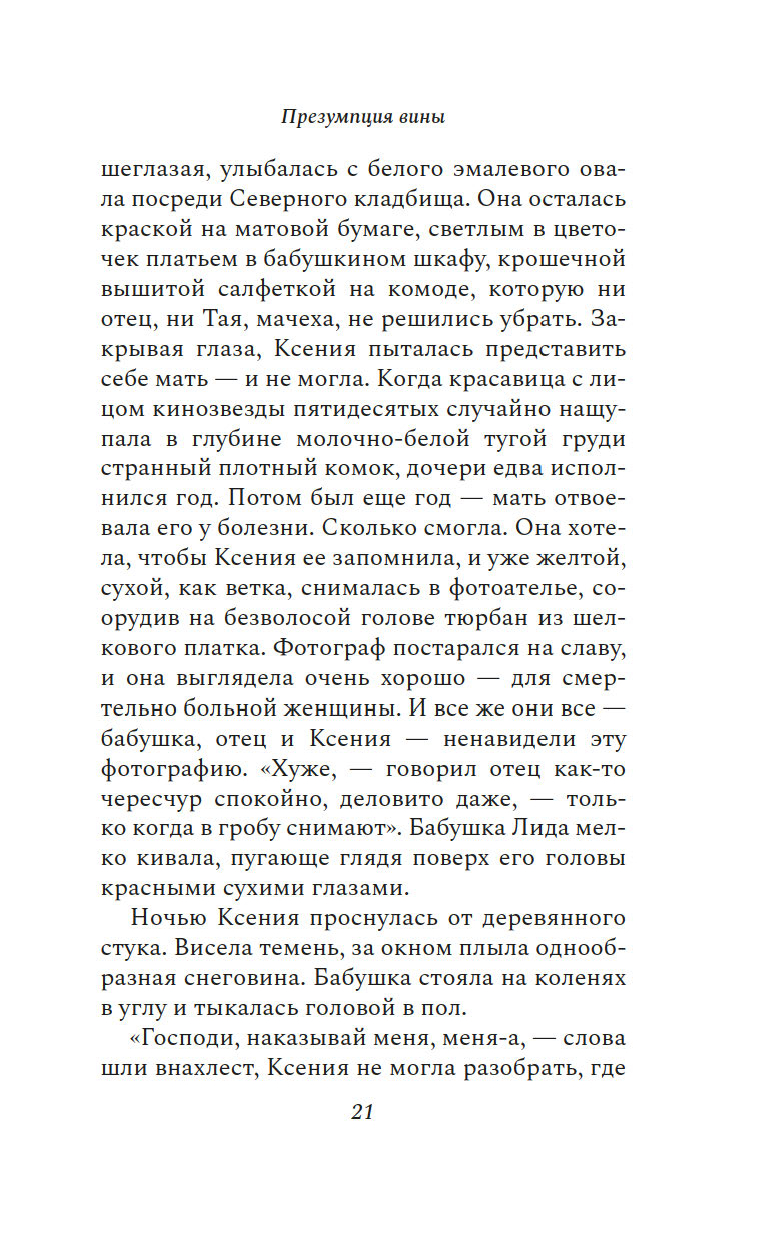 Презумпция вины

шеглазая, улыбалась с белого эмалевого овала посреди Северного кладбища. Она осталась краской на матовой бумаге, светлым в цветочек платьем в бабушкином шкафу, крошечной вышитой салфеткой на комоде, которую ни отец, ни Тая, мачеха, не решились убрать. Закрывая глаза, Ксения пыталась представить себе мать — и не могла. Когда красавица с лицом кинозвезды пятидесятых случайно нащупала в глубине молочно-белой тугой груди странный плотный комок, дочери едва исполнился год. Потом был еще год — мать отвоевала его у болезни. Сколько смогла. Она хотела, чтобы Ксения ее запомнила, и уже желтой, сухой, как ветка, снималась в фотоателье, соорудив на безволосой голове тюрбан из шелкового платка. Фотограф постарался на славу, и она выглядела очень хорошо — для смертельно больной женщины. И все же они все — бабушка, отец и Ксения — ненавидели эту фотографию. «Хуже, — говорил отец как-то чересчур спокойно, деловито даже, — только когда в гробу снимают». Бабушка Лида мелко кивала, пугающе глядя поверх его головы красными сухими глазами.

Ночью Ксения проснулась от деревянного стука. Висела темень, за окном плыла однообразная снеговина. Бабушка стояла на коленях в углу и тыкалась головой в пол.

«Господи, наказывай меня, меня-а, — слова шли внахлест, Ксения не могла разобрать, где

21